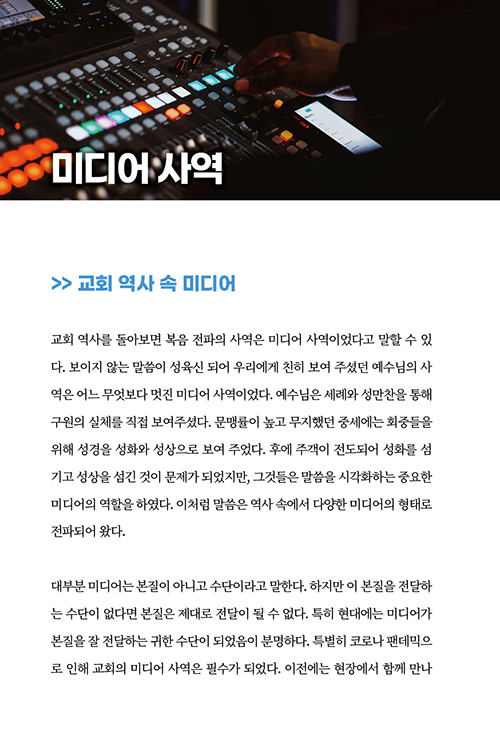 미디어 사역

>> 교회 역사 속 미디어

교회 역사를 돌아보면 복음 전파의 사역은 미디어 사역이었다고 말할 수 있다. 보이지 않는 말씀이 성육신 되어 우리에게 친히 보여 주셨던 예수님의 사역은 어느 무엇보다 멋진 미디어 사역이었다. 예수님은 세례와 성만찬을 통해 구원의 실체를 직접 보여주셨다. 문맹률이 높고 무지했던 중세에는 회중들을 위해 성경을 성화와 성상으로 보여 주었다. 후에 주객이 전도되어 성화를 섬기고 성상을 섬긴 것이 문제가 되었지만, 그것들은 말씀을 시각화하는 중요한 미디어의 역할을 하였다. 이처럼 말씀은 역사 속에서 다양한 미디어의 형태로 전파되어 왔다.

대부분 미디어는 본질이 아니고 수단이라고 말한다. 하지만 이 본질을 전달하는 수단이 없다면 본질은 제대로 전달이 될 수 없다. 특히 현대에는 미디어가 본질을 잘 전달하는 귀한 수단이 되었음이 분명하다. 특별히 코로나 팬데믹으로 인해 교회의 미디어 사역은 필수가 되었다. 이전에는 현장에서 함께 만나